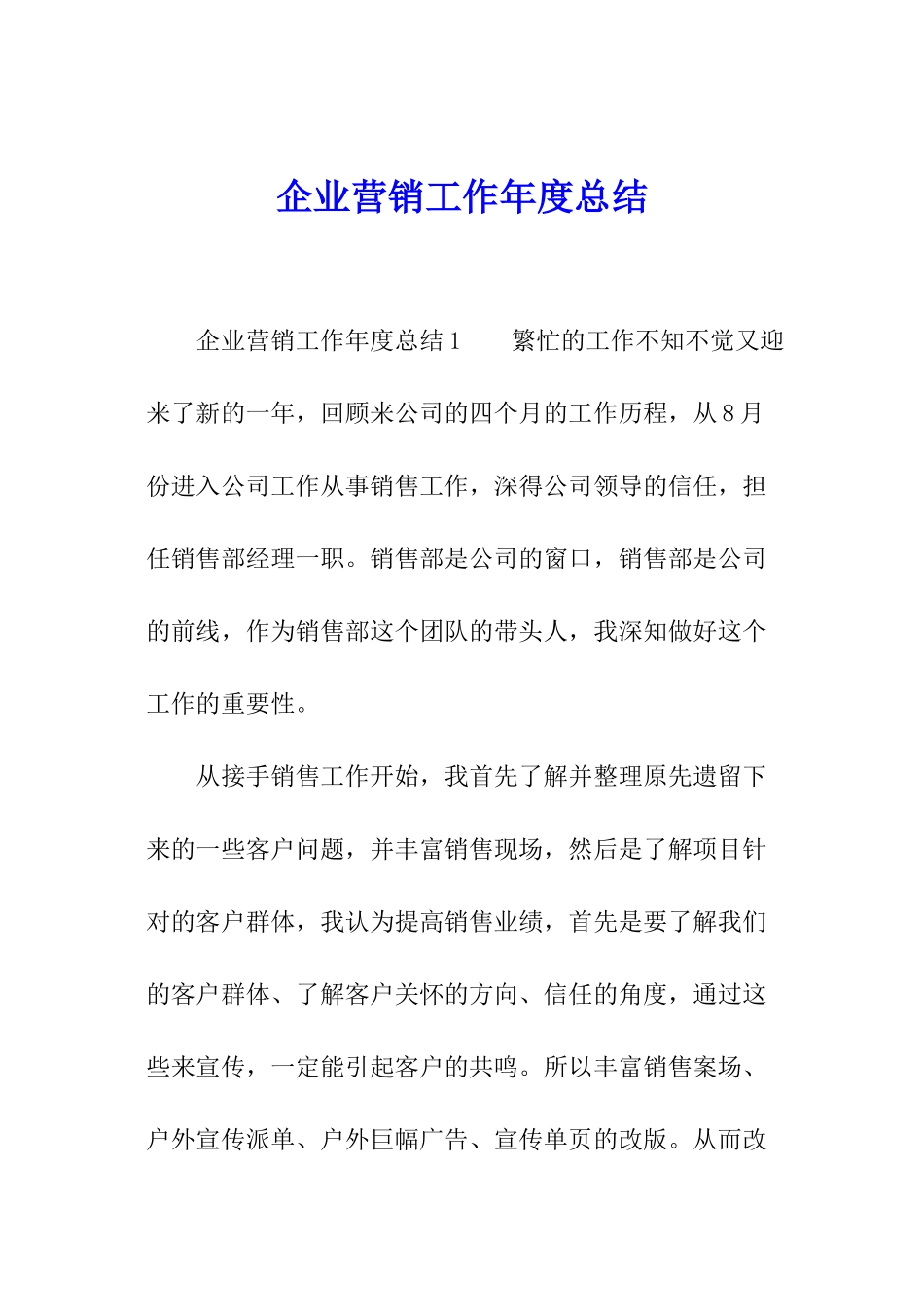 企业营销工作年度总结

企业营销工作年度总结1　　繁忙的工作不知不觉又迎来了新的一年，回顾来公司的四个月的工作历程，从8月份进入公司工作从事销售工作，深得公司领导的信任，担任销售部经理一职。销售部是公司的窗口，销售部是公司的前线，作为销售部这个团队的带头人，我深知做好这个工作的重要性。

从接手销售工作开始，我首先了解并整理原先遗留下来的一些客户问题，并丰富销售现场，然后是了解项目针对的客户群体，我认为提高销售业绩，首先是要了解我们的客户群体、了解客户关怀的方向、信任的角度，通过这些来宣传，一定能引起客户的共鸣。所以丰富销售案场、户外宣传派单、户外巨幅广告、宣传单页的改版。从而改